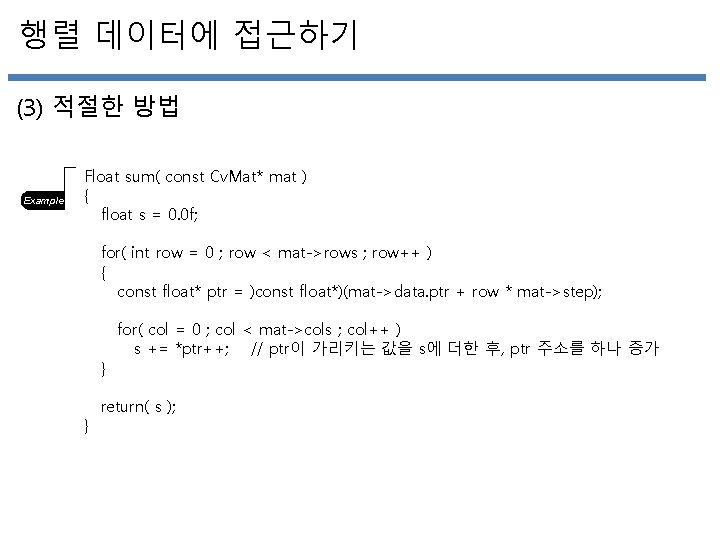 행렬 데이터에 접근하기

(3) 적절한 방법

Example

Float sum( const CvMat* mat )
{
float s = 0.0f;

for( int row = 0 ; row < mat->rows ; row++ )
{
const float* ptr = )const float*)(mat->data.ptr + row * mat->step);

for( col = 0 ; col < mat->cols ; col++ )
s += *ptr++; // ptr이 가리키는 값을 s에 더한 후, ptr 주소를 하나 증가
}

return( s );
}